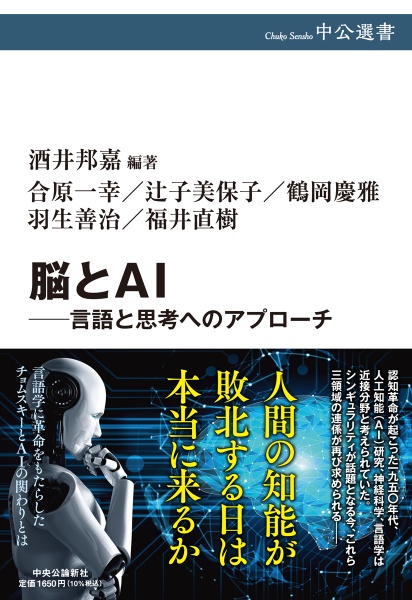 Chuko Sensho 中公選書

酒井邦嘉 編著
合原一幸／辻子美保子／鶴岡慶雅
羽生善治／福井直樹

脳とAI
——言語と思考へのアプローチ

認知革命が起こった一九五〇年代、人工知能（AI）研究、神経科学、言語学は近接分野と考えられていた。シンギュラリティが話題となる今、これら三領域の連係が再び求められる——

人間の知能が敗北する日は本当に来るか

言語学に革命をもたらしたチョムスキーとAIの関わりとは

中央公論新社
定価1650円（10%税込）